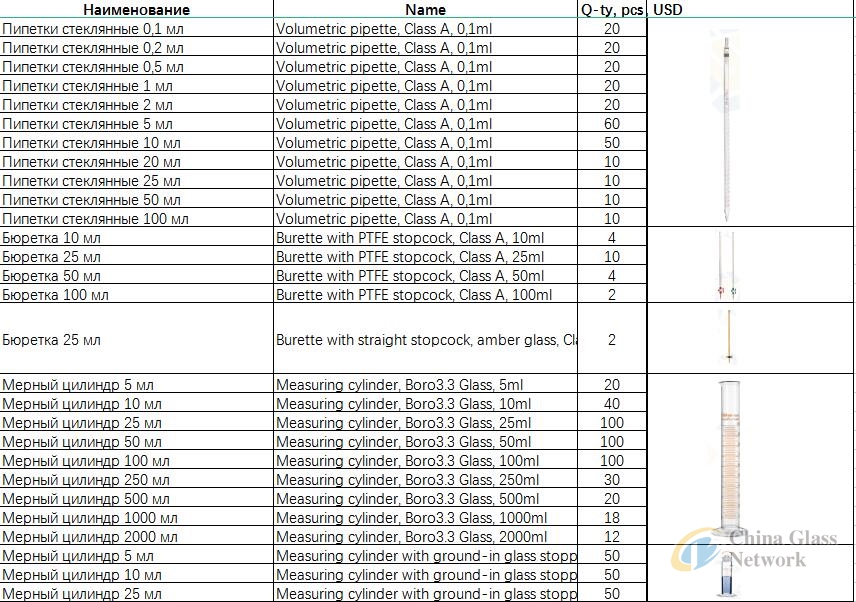 | Наименование | Name | Q-ty, pcs | USD |
|---|---|---|---|
| Пипетки стеклянные 0,1 мл | Volumetric pipette, Class A, 0,1ml | 20 | |
| Пипетки стеклянные 0,2 мл | Volumetric pipette, Class A, 0,1ml | 20 | |
| Пипетки стеклянные 0,5 мл | Volumetric pipette, Class A, 0,1ml | 20 | |
| Пипетки стеклянные 1 мл | Volumetric pipette, Class A, 0,1ml | 20 | |
| Пипетки стеклянные 2 мл | Volumetric pipette, Class A, 0,1ml | 20 | |
| Пипетки стеклянные 5 мл | Volumetric pipette, Class A, 0,1ml | 60 | |
| Пипетки стеклянные 10 мл | Volumetric pipette, Class A, 0,1ml | 50 | |
| Пипетки стеклянные 20 мл | Volumetric pipette, Class A, 0,1ml | 10 | |
| Пипетки стеклянные 25 мл | Volumetric pipette, Class A, 0,1ml | 10 | |
| Пипетки стеклянные 50 мл | Volumetric pipette, Class A, 0,1ml | 10 | |
| Пипетки стеклянные 100 мл | Volumetric pipette, Class A, 0,1ml | 10 | |
| Бюретка 10 мл | Burette with PTFE stopcock, Class A, 10ml | 4 | |
| Бюретка 25 мл | Burette with PTFE stopcock, Class A, 25ml | 10 | |
| Бюретка 50 мл | Burette with PTFE stopcock, Class A, 50ml | 4 | |
| Бюретка 100 мл | Burette with PTFE stopcock, Class A, 100ml | 2 | |
| Бюретка 25 мл | Burette with straight stopcock, amber glass, Cl | 2 | |
| Мерный цилиндр 5 мл | Measuring cylinder, Boro3.3 Glass, 5ml | 20 | |
| Мерный цилиндр 10 мл | Measuring cylinder, Boro3.3 Glass, 10ml | 40 | |
| Мерный цилиндр 25 мл | Measuring cylinder, Boro3.3 Glass, 25ml | 100 | |
| Мерный цилиндр 50 мл | Measuring cylinder, Boro3.3 Glass, 50ml | 100 | |
| Мерный цилиндр 100 мл | Measuring cylinder, Boro3.3 Glass, 100ml | 100 | |
| Мерный цилиндр 250 мл | Measuring cylinder, Boro3.3 Glass, 250ml | 30 | |
| Мерный цилиндр 500 мл | Measuring cylinder, Boro3.3 Glass, 500ml | 20 | |
| Мерный цилиндр 1000 мл | Measuring cylinder, Boro3.3 Glass, 1000ml | 18 | |
| Мерный цилиндр 2000 мл | Measuring cylinder, Boro3.3 Glass, 2000ml | 12 | |
| Мерный цилиндр 5 мл | Measuring cylinder with ground-in glass stopp | 50 | |
| Мерный цилиндр 10 мл | Measuring cylinder with ground-in glass stopp | 50 | |
| Мерный цилиндр 25 мл | Measuring cylinder with ground-in glass stopp | 50 | |

China Glass Network